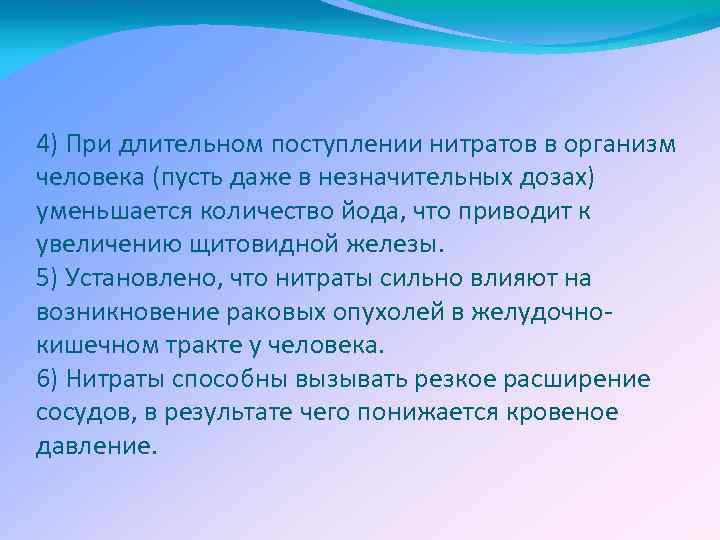 4) При длительном поступлении нитратов в организм человека (пусть даже в незначительных дозах) уменьшается количество йода, что приводит к увеличению щитовидной железы.
5) Установлено, что нитраты сильно влияют на возникновение раковых опухолей в желудочно-кишечном тракте у человека.
6) Нитраты способны вызывать резкое расширение сосудов, в результате чего понижается кровеное давление.